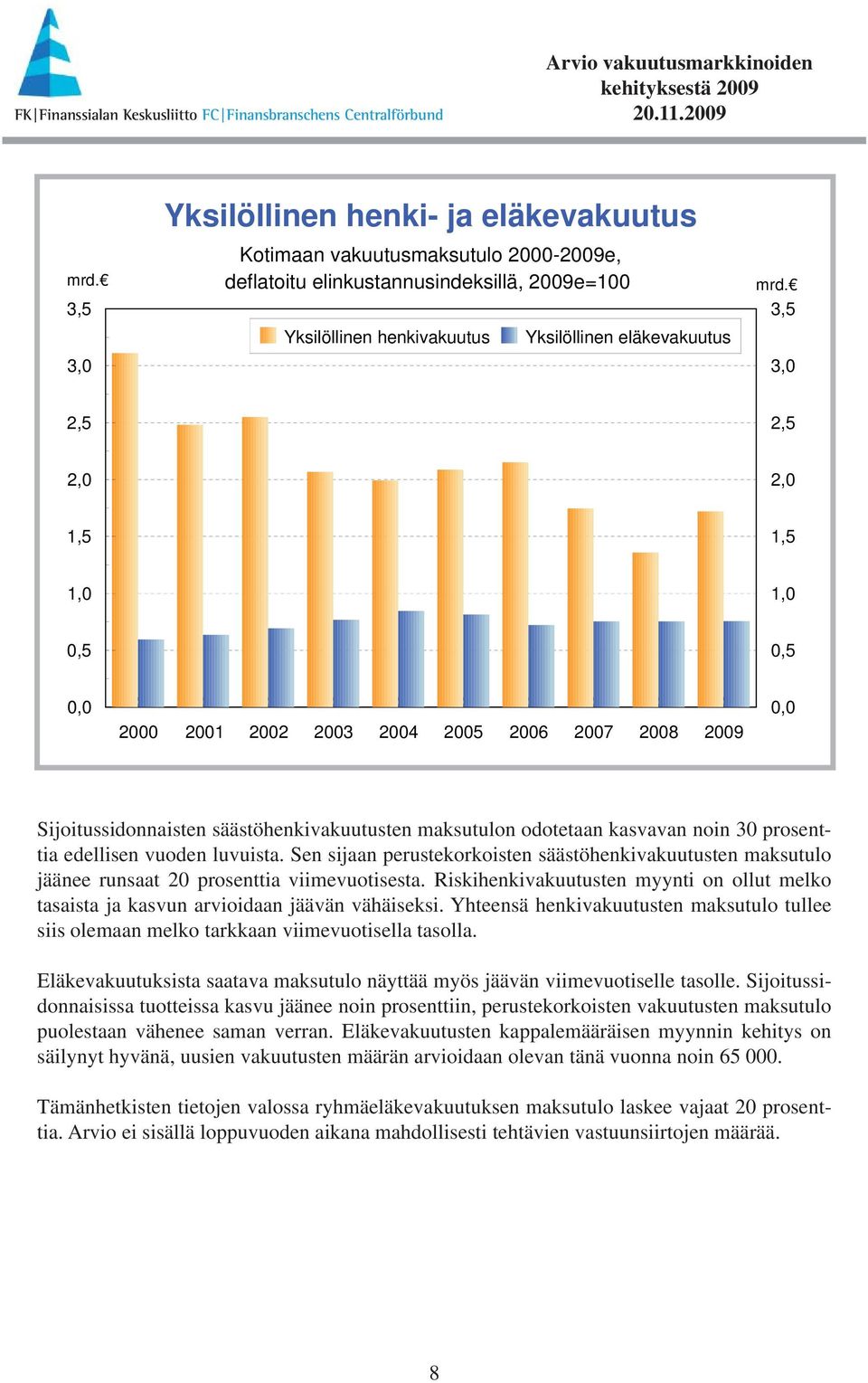 FK | Finanssialan Keskusliitto FC | Finansbranschens Centralförbund

Arvio vakuutusmarkkinoiden kehityksestä 2009
20.11.2009

Yksilöllinen henki- ja eläkevakuutus

Kotimaan vakuutusmaksutulo 2000-2009e, deflatoitu elinkustannusindeksillä, 2009e=100

mrd.€

mrd.€

Yksilöllinen henkivakuutus

Yksilöllinen eläkevakuutus

3,5
3,0
2,5
2,0
1,5
1,0
0,5
0,0

3,5
3,0
2,5
2,0
1,5
1,0
0,5
0,0

2000 2001 2002 2003 2004 2005 2006 2007 2008 2009

Sijoitussidonnaisten säästöhenkivakuutusten maksutulon odotetaan kasvavan noin 30 prosenttia edellisen vuoden luvuista. Sen sijaan perustekorkoisten säästöhenkivakuutusten maksutulo jäänee runsaat 20 prosenttia viimevuotisesta. Riskihenkivakuutusten myynti on ollut melko tasaista ja kasvun arvioidaan jäävän vähäiseksi. Yhteensä henkivakuutusten maksutulo tullee siis olemaan melko tarkkaan viimevuotisella tasolla.

Eläkevakuutuksista saatava maksutulo näyttää myös jäävän viimevuotiselle tasolle. Sijoitussidonnaisissa tuotteissa kasvu jäänee noin prosenttiin, perustekorkoisten vakuutusten maksutulo puolestaan vähenee saman verran. Eläkevakuutusten kappalemääräisen myynnin kehitys on säilynyt hyvänä, uusien vakuutusten määrän arvioidaan olevan tänä vuonna noin 65 000.

Tämänhetkisten tietojen valossa ryhmäeläkevakuutuksen maksutulo laskee vajaat 20 prosenttia. Arvio ei sisällä loppuvuoden aikana mahdollisesti tehtävien vastuunsiirtojen määrää.

8